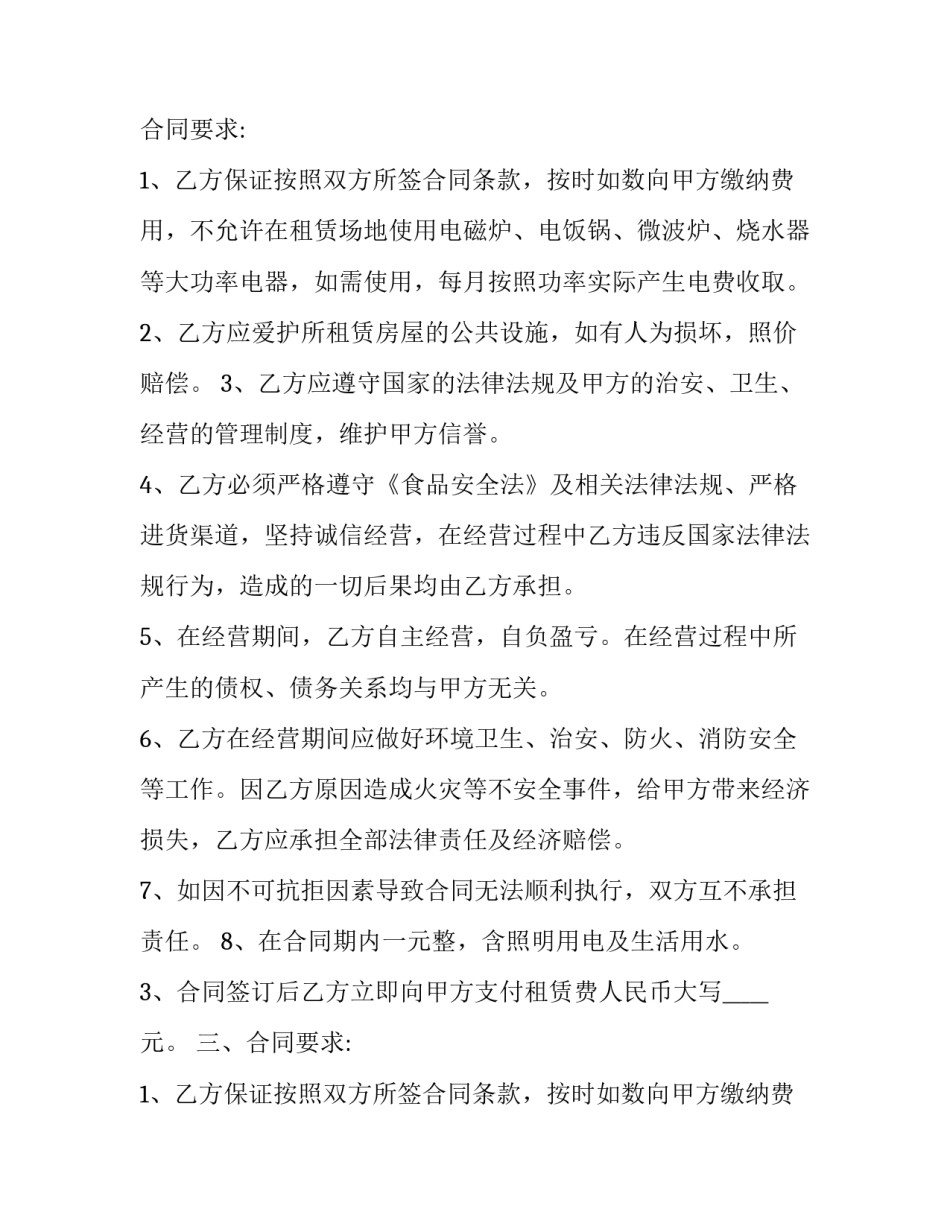 合同要求:

1、乙方保证按照双方所签合同条款，按时如数向甲方缴纳费用，不允许在租赁场地使用电磁炉、电饭锅、微波炉、烧水器等大功率电器，如需使用，每月按照功率实际产生电费收取。

2、乙方应爱护所租赁房屋的公共设施，如有人为损坏，照价赔偿。3、乙方应遵守国家的法律法规及甲方的治安、卫生、经营的管理制度，维护甲方信誉。

4、乙方必须严格遵守《食品安全法》及相关法律法规、严格进货渠道，坚持诚信经营，在经营过程中乙方违反国家法律法规行为，造成的一切后果均由乙方承担。

5、在经营期间，乙方自主经营，自负盈亏。在经营过程中所产生的债权、债务关系均与甲方无关。

6、乙方在经营期间应做好环境卫生、治安、防火、消防安全等工作。因乙方原因造成火灾等不安全事件，给甲方带来经济损失，乙方应承担全部法律责任及经济赔偿。

7、如因不可抗拒因素导致合同无法顺利执行，双方互不承担责任。8、在合同期内一元整，含照明用电及生活用水。

3、合同签订后乙方立即向甲方支付租赁费人民币大写____元。三、合同要求:

1、乙方保证按照双方所签合同条款，按时如数向甲方缴纳费